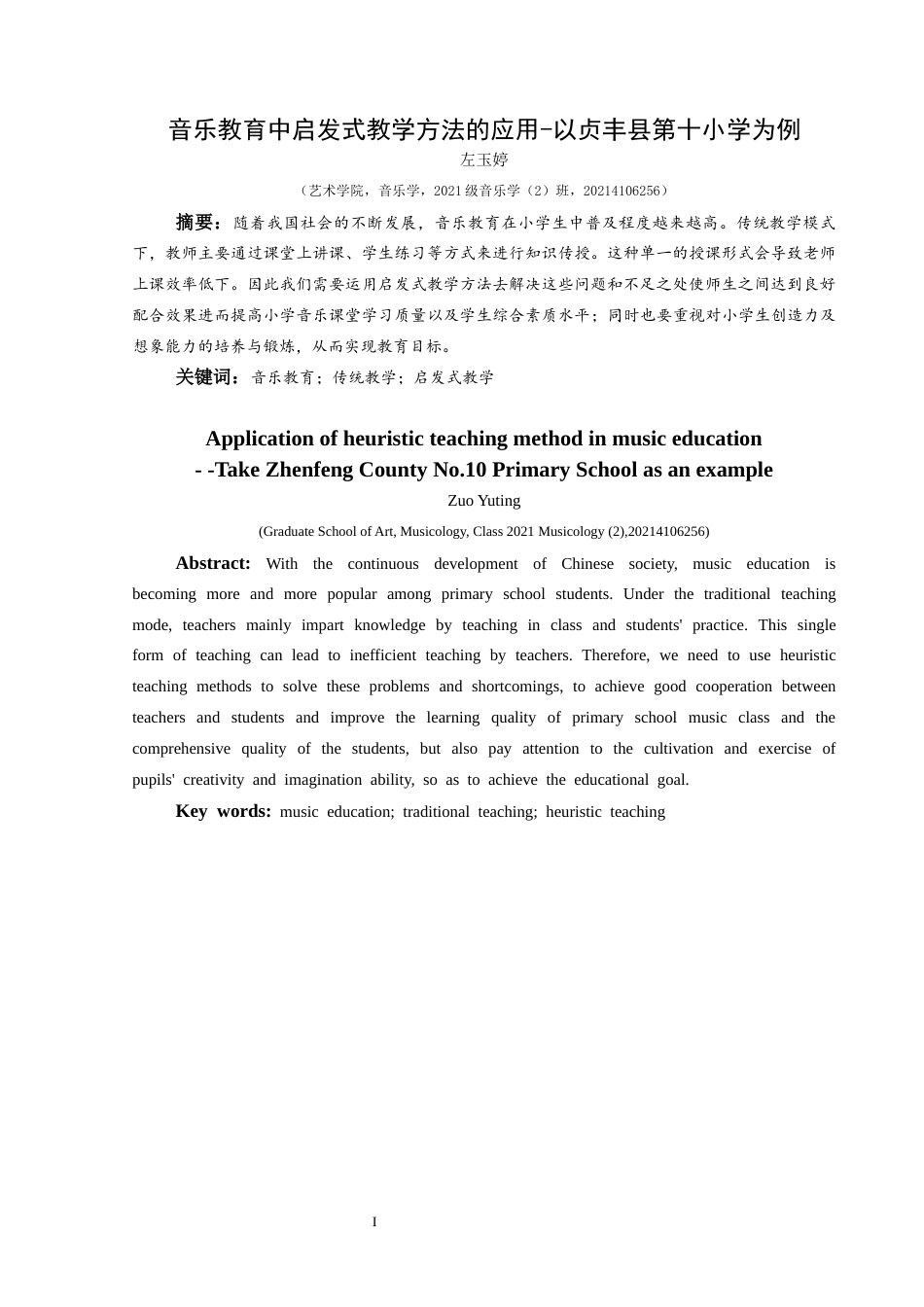 音乐教育中启发式教学方法的应用-以贞丰县第十小学为例
左玉婷
（艺术学院，音乐学，2021级音乐学（2）班，20214106256）

摘要：随着我国社会的不断发展，音乐教育在小学生中普及程度越来越高。传统教学模式下，教师主要通过课堂上讲课、学生练习等方式来进行知识传授。这种单一的授课形式会导致老师上课效率低下。因此我们需要运用启发式教学方法去解决这些问题和不足之处使师生之间达到良好配合效果进而提高小学音乐课堂学习质量以及学生综合素质水平；同时也要重视对小学生创造力及想象能力的培养与锻炼，从而实现教育目标。

关键词：音乐教育；传统教学；启发式教学

Application of heuristic teaching method in music education
- -Take Zhenfeng County No.10 Primary School as an example
Zuo Yuting
(Graduate School of Art, Musicology, Class 2021 Musicology (2),20214106256)

Abstract: With the continuous development of Chinese society, music education is becoming more and more popular among primary school students. Under the traditional teaching mode, teachers mainly impart knowledge by teaching in class and students' practice. This single form of teaching can lead to inefficient teaching by teachers. Therefore, we need to use heuristic teaching methods to solve these problems and shortcomings, to achieve good cooperation between teachers and students and improve the learning quality of primary school music class and the comprehensive quality of the students, but also pay attention to the cultivation and exercise of pupils' creativity and imagination ability, so as to achieve the educational goal.

Key words: music education; traditional teaching; heuristic teaching

I